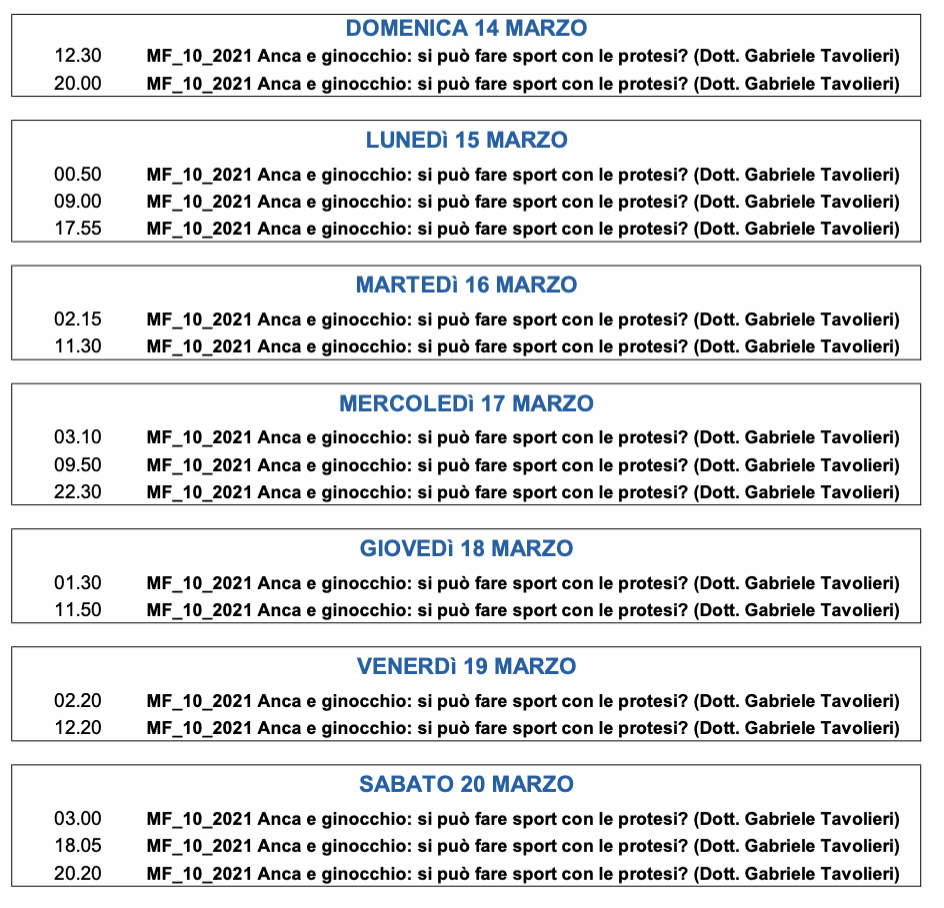 DOMENICA 14 MARZO

12.30 MF_10_2021 Anca e ginocchio: si può fare sport con le protesi? (Dott. Gabriele Tavolieri)
20.00 MF_10_2021 Anca e ginocchio: si può fare sport con le protesi? (Dott. Gabriele Tavolieri)

LUNEDì 15 MARZO

00.50 MF_10_2021 Anca e ginocchio: si può fare sport con le protesi? (Dott. Gabriele Tavolieri)
09.00 MF_10_2021 Anca e ginocchio: si può fare sport con le protesi? (Dott. Gabriele Tavolieri)
17.55 MF_10_2021 Anca e ginocchio: si può fare sport con le protesi? (Dott. Gabriele Tavolieri)

MARTEDì 16 MARZO

02.15 MF_10_2021 Anca e ginocchio: si può fare sport con le protesi? (Dott. Gabriele Tavolieri)
11.30 MF_10_2021 Anca e ginocchio: si può fare sport con le protesi? (Dott. Gabriele Tavolieri)

MERCOLEDì 17 MARZO

03.10 MF_10_2021 Anca e ginocchio: si può fare sport con le protesi? (Dott. Gabriele Tavolieri)
09.50 MF_10_2021 Anca e ginocchio: si può fare sport con le protesi? (Dott. Gabriele Tavolieri)
22.30 MF_10_2021 Anca e ginocchio: si può fare sport con le protesi? (Dott. Gabriele Tavolieri)

GIOVEDì 18 MARZO

01.30 MF_10_2021 Anca e ginocchio: si può fare sport con le protesi? (Dott. Gabriele Tavolieri)
11.50 MF_10_2021 Anca e ginocchio: si può fare sport con le protesi? (Dott. Gabriele Tavolieri)

VENERDì 19 MARZO

02.20 MF_10_2021 Anca e ginocchio: si può fare sport con le protesi? (Dott. Gabriele Tavolieri)
12.20 MF_10_2021 Anca e ginocchio: si può fare sport con le protesi? (Dott. Gabriele Tavolieri)

SABATO 20 MARZO

03.00 MF_10_2021 Anca e ginocchio: si può fare sport con le protesi? (Dott. Gabriele Tavolieri)
18.05 MF_10_2021 Anca e ginocchio: si può fare sport con le protesi? (Dott. Gabriele Tavolieri)
20.20 MF_10_2021 Anca e ginocchio: si può fare sport con le protesi? (Dott. Gabriele Tavolieri)